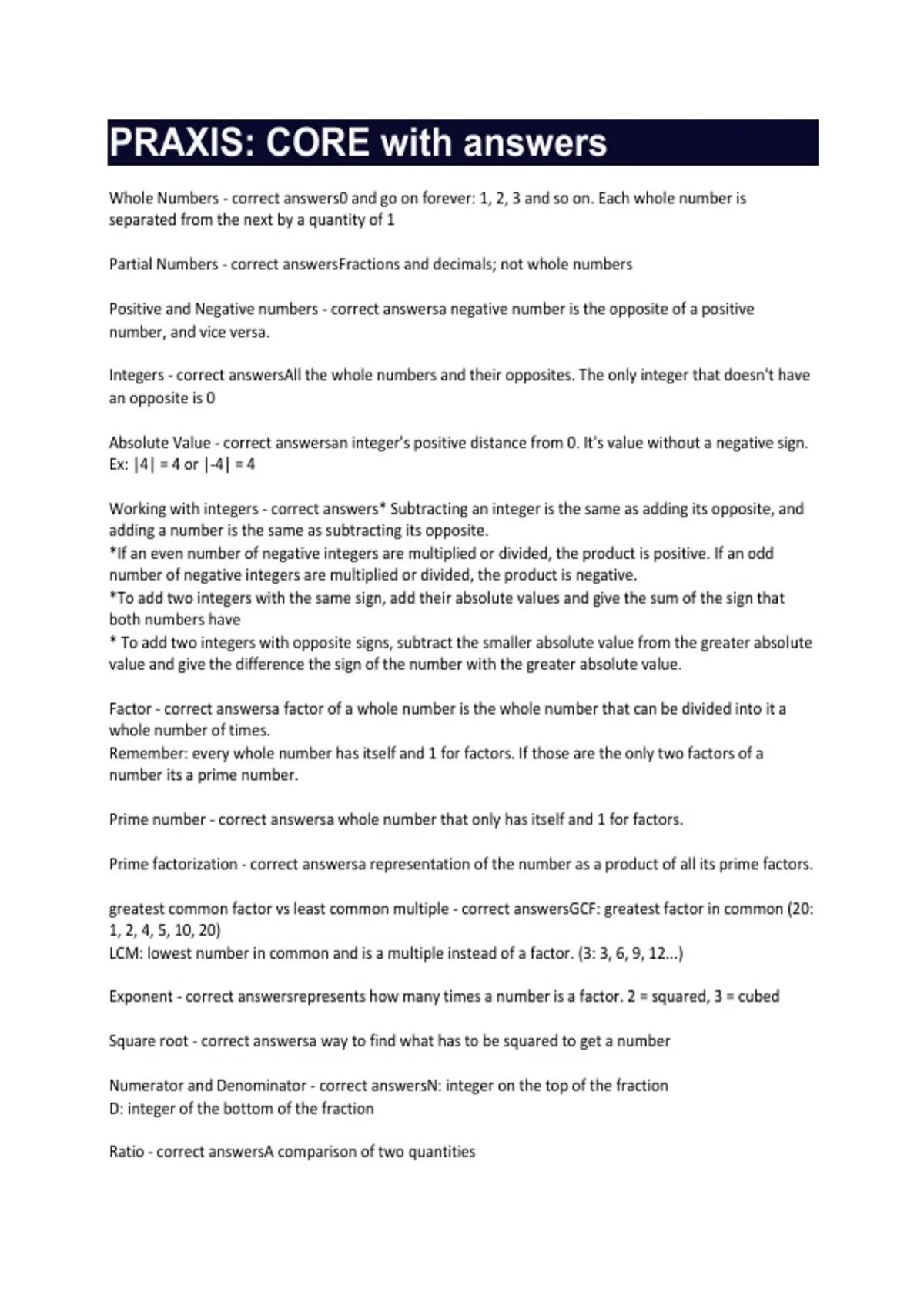 PRAXIS: CORE with answers

Whole Numbers - correct answers0 and go on forever: 1, 2, 3 and so on. Each whole number is separated from the next by a quantity of 1

Partial Numbers - correct answersFractions and decimals; not whole numbers

Positive and Negative numbers - correct answersa negative number is the opposite of a positive number, and vice versa.

Integers - correct answersAll the whole numbers and their opposites. The only integer that doesn't have an opposite is 0

Absolute Value - correct answersan integer's positive distance from 0. It's value without a negative sign. Ex: $|4| = 4$ or $|-4| = 4$

Working with integers - correct answers* Subtracting an integer is the same as adding its opposite, and adding a number is the same as subtracting its opposite.
*If an even number of negative integers are multiplied or divided, the product is positive. If an odd number of negative integers are multiplied or divided, the product is negative.
*To add two integers with the same sign, add their absolute values and give the sum of the sign that both numbers have
* To add two integers with opposite signs, subtract the smaller absolute value from the greater absolute value and give the difference the sign of the number with the greater absolute value.

Factor - correct answersa factor of a whole number is the whole number that can be divided into it a whole number of times.
Remember: every whole number has itself and 1 for factors. If those are the only two factors of a number its a prime number.

Prime number - correct answersa whole number that only has itself and 1 for factors.

Prime factorization - correct answersa representation of the number as a product of all its prime factors.

greatest common factor vs least common multiple - correct answersGCF: greatest factor in common (20: 1, 2, 4, 5, 10, 20)
LCM: lowest number in common and is a multiple instead of a factor. (3: 3, 6, 9, 12...)

Exponent - correct answersrepresents how many times a number is a factor. 2 = squared, 3 = cubed

Square root - correct answersa way to find what has to be squared to get a number

Numerator and Denominator - correct answersN: integer on the top of the fraction
D: integer of the bottom of the fraction

Ratio - correct answersA comparison of two quantities